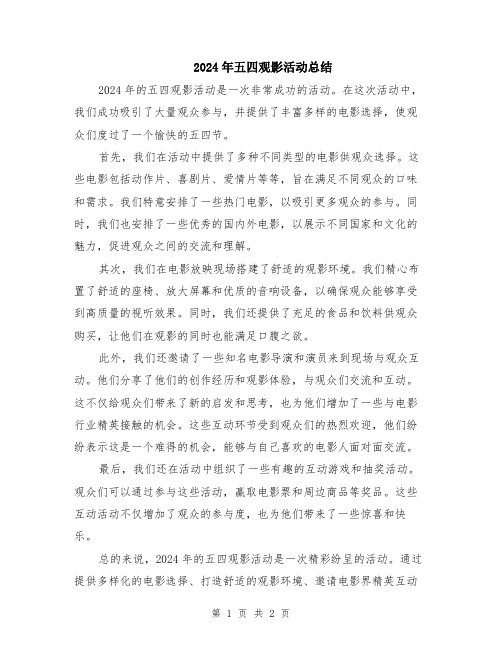 2024年五四观影活动总结

2024年的五四观影活动是一次非常成功的活动。在这次活动中，我们成功吸引了大量观众参与，并提供了丰富多样的电影选择，使观众们度过了一个愉快的五四节。

首先，我们在活动中提供了多种不同类型的电影供观众选择。这些电影包括动作片、喜剧片、爱情片等等，旨在满足不同观众的口味和需求。我们特意安排了一些热门电影，以吸引更多观众的参与。同时，我们也安排了一些优秀的国内外电影，以展示不同国家和文化的魅力，促进观众之间的交流和理解。

其次，我们在电影放映现场搭建了舒适的观影环境。我们精心布置了舒适的座椅、放大屏幕和优质的音响设备，以确保观众能够享受到高质量的视听效果。同时，我们还提供了充足的食品和饮料供观众购买，让他们在观影的同时也能满足口腹之欲。

此外，我们还邀请了一些知名电影导演和演员来到现场与观众互动。他们分享了他们的创作经历和观影体验，与观众们交流和互动。这不仅给观众们带来了新的启发和思考，也为他们增加了一些与电影行业精英接触的机会。这些互动环节受到观众们的热烈欢迎，他们纷纷表示这是一个难得的机会，能够与自己喜欢的电影人面对面交流。

最后，我们还在活动中组织了一些有趣的互动游戏和抽奖活动。观众们可以通过参与这些活动，赢取电影票和周边商品等奖品。这些互动活动不仅增加了观众的参与度，也为他们带来了一些惊喜和快乐。

总的来说，2024年的五四观影活动是一次精彩纷呈的活动。通过提供多样化的电影选择、打造舒适的观影环境、邀请电影界精英互动

第 1 页 共 2 页